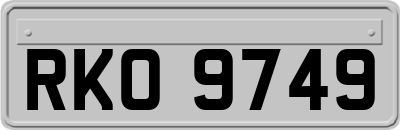 RKO 9749